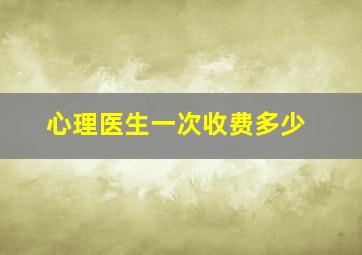 心理医生一次收费多少